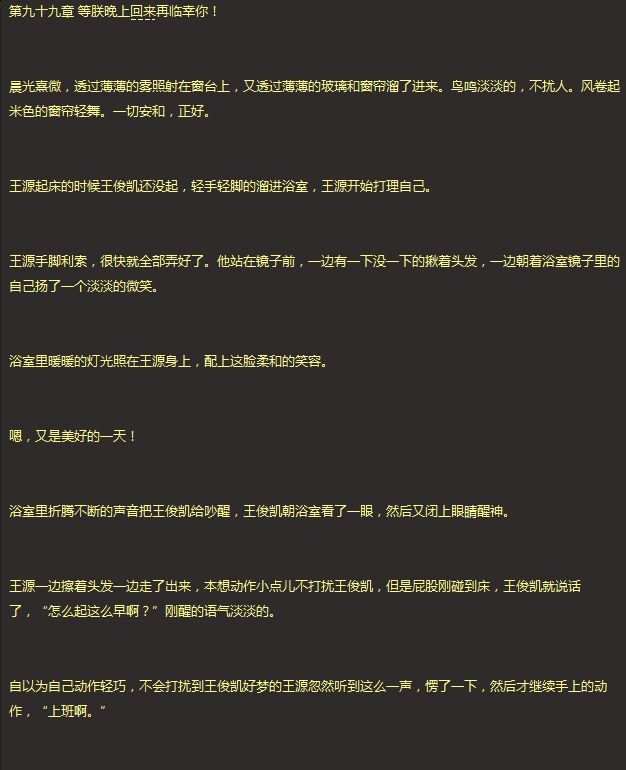 第九十九章 等朕晚上回来再临幸你！

晨光熹微，透过薄薄的雾照射在窗台上，又透过薄薄的玻璃和窗帘溜了进来。鸟鸣淡淡的，不扰人。风卷起米色的窗帘轻舞。一切安和，正好。

王源起床的时候王俊凯还没起，轻手轻脚的溜进浴室，王源开始打理自己。

王源手脚利索，很快就全部弄好了。他站在镜子前，一边有一下没一下的揪着头发，一边朝着浴室镜子里的自己扬了一个淡淡的微笑。

浴室里暖暖的灯光照在王源身上，配上这脸柔和的笑容。

嗯，又是美好的一天！

浴室里折腾不断的声音把王俊凯给吵醒，王俊凯朝浴室看了一眼，然后又闭上眼睛醒神。

王源一边擦着头发一边走了出来，本想动作小点儿不打扰王俊凯，但是屁股刚碰到床，王俊凯就说话了，“怎么起这么早啊？”刚醒的语气淡淡的。

自以为自己动作轻巧，不会打扰到王俊凯好梦的王源忽然听到这么一声，愣了一下，然后才继续手上的动作，“上班啊。”